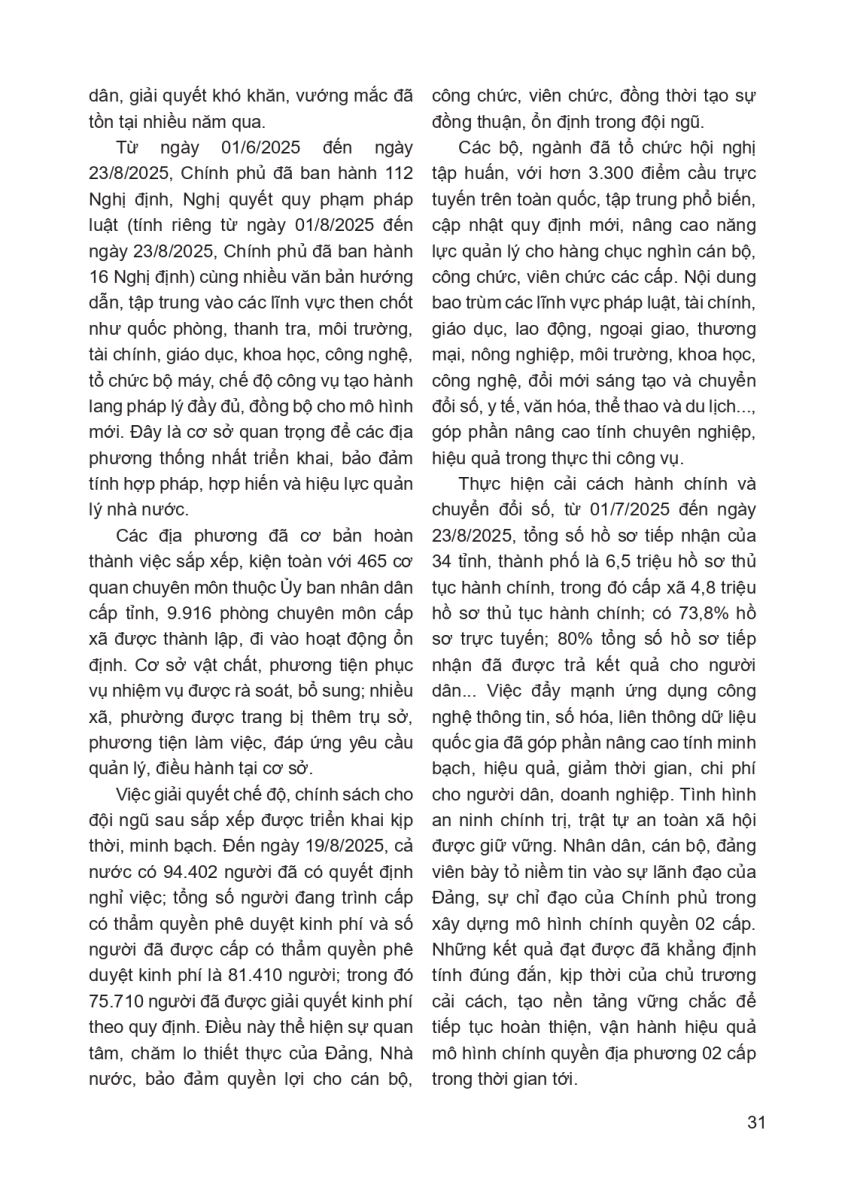 dân, giải quyết khó khăn, vướng mắc đã tồn tại nhiều năm qua.

Từ ngày 01/6/2025 đến ngày 23/8/2025, Chính phủ đã ban hành 112 Nghị định, Nghị quyết quy phạm pháp luật (tính riêng từ ngày 01/8/2025 đến ngày 23/8/2025, Chính phủ đã ban hành 16 Nghị định) cùng nhiều văn bản hướng dẫn, tập trung vào các lĩnh vực then chốt như quốc phòng, thanh tra, môi trường, tài chính, giáo dục, khoa học, công nghệ, tổ chức bộ máy, chế độ công vụ tạo hành lang pháp lý đầy đủ, đồng bộ cho mô hình mới. Đây là cơ sở quan trọng để các địa phương thống nhất triển khai, bảo đảm tính hợp pháp, hợp hiến và hiệu lực quản lý nhà nước.

Các địa phương đã cơ bản hoàn thành việc sắp xếp, kiện toàn với 465 cơ quan chuyên môn thuộc Ủy ban nhân dân cấp tỉnh, 9.916 phòng chuyên môn cấp xã được thành lập, đi vào hoạt động ổn định. Cơ sở vật chất, phương tiện phục vụ nhiệm vụ được rà soát, bổ sung; nhiều xã, phường được trang bị thêm trụ sở, phương tiện làm việc, đáp ứng yêu cầu quản lý, điều hành tại cơ sở.

Việc giải quyết chế độ, chính sách cho đội ngũ sau sắp xếp được triển khai kịp thời, minh bạch. Đến ngày 19/8/2025, cả nước có 94.402 người đã có quyết định nghỉ việc; tổng số người đang trình cấp có thẩm quyền phê duyệt kinh phí và số người đã được cấp có thẩm quyền phê duyệt kinh phí là 81.410 người; trong đó 75.710 người đã được giải quyết kinh phí theo quy định. Điều này thể hiện sự quan tâm, chăm lo thiết thực của Đảng, Nhà nước, bảo đảm quyền lợi cho cán bộ, công chức, viên chức, đồng thời tạo sự đồng thuận, ổn định trong đội ngũ.

Các bộ, ngành đã tổ chức hội nghị tập huấn, với hơn 3.300 điểm cầu trực tuyến trên toàn quốc, tập trung phổ biến, cập nhật quy định mới, nâng cao năng lực quản lý cho hàng chục nghìn cán bộ, công chức, viên chức các cấp. Nội dung bao trùm các lĩnh vực pháp luật, tài chính, giáo dục, lao động, ngoại giao, thương mại, nông nghiệp, môi trường, khoa học, công nghệ, đổi mới sáng tạo và chuyển đổi số, y tế, văn hóa, thể thao và du lịch..., góp phần nâng cao tính chuyên nghiệp, hiệu quả trong thực thi công vụ.

Thực hiện cải cách hành chính và chuyển đổi số, từ 01/7/2025 đến ngày 23/8/2025, tổng số hồ sơ tiếp nhận của 34 tỉnh, thành phố là 6,5 triệu hồ sơ thủ tục hành chính, trong đó cấp xã 4,8 triệu hồ sơ thủ tục hành chính; có 73,8% hồ sơ trực tuyến; 80% tổng số hồ sơ tiếp nhận đã được trả kết quả cho người dân... Việc đẩy mạnh ứng dụng công nghệ thông tin, số hóa, liên thông dữ liệu quốc gia đã góp phần nâng cao tính minh bạch, hiệu quả, giảm thời gian, chi phí cho người dân, doanh nghiệp. Tình hình an ninh chính trị, trật tự an toàn xã hội được giữ vững. Nhân dân, cán bộ, đảng viên bày tỏ niềm tin vào sự lãnh đạo của Đảng, sự chỉ đạo của Chính phủ trong xây dựng mô hình chính quyền 02 cấp. Những kết quả đạt được đã khẳng định tính đúng đắn, kịp thời của chủ trương cải cách, tạo nền tảng vững chắc để tiếp tục hoàn thiện, vận hành hiệu quả mô hình chính quyền địa phương 02 cấp trong thời gian tới.

31